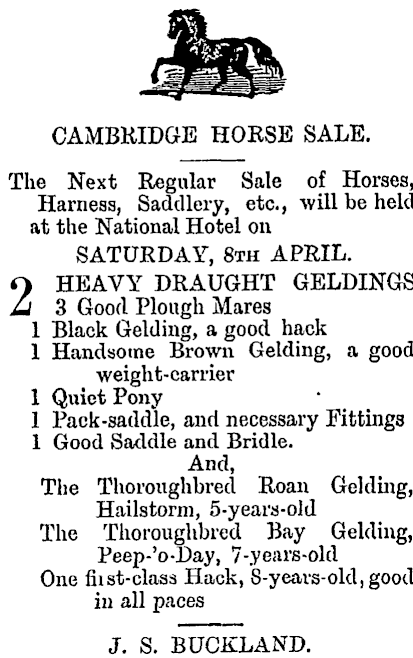 CAMBRIDGE HORSE SALE.

The Next Regular Sale of Horses, Harness, Saddlery, etc., will be held at the National Hotel on

SATURDAY, 8TH APRIL.

2 HEAVY DRAUGHT GELDINGS
3 Good Plough Mares
1 Black Gelding, a good hack
1 Handsome Brown Gelding, a good weight-carrier
1 Quiet Pony
1 Pack-saddle, and necessary Fittings
1 Good Saddle and Bridle.
And,
The Thoroughbred Roan Gelding, Hailstorm, 5-years-old
The Thoroughbred Bay Gelding, Peep-'o-Day, 7-years-old
One first-class Hack, 8-years-old, good in all paces

J. S. BUCKLAND.